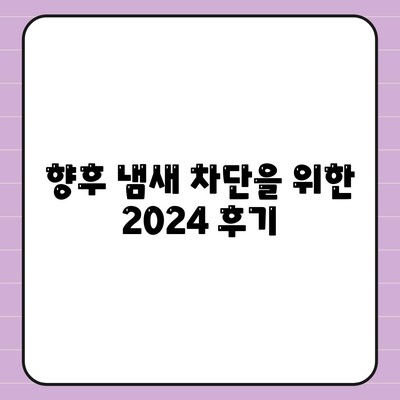 향후 냄새 차단을 위한
2024 후기